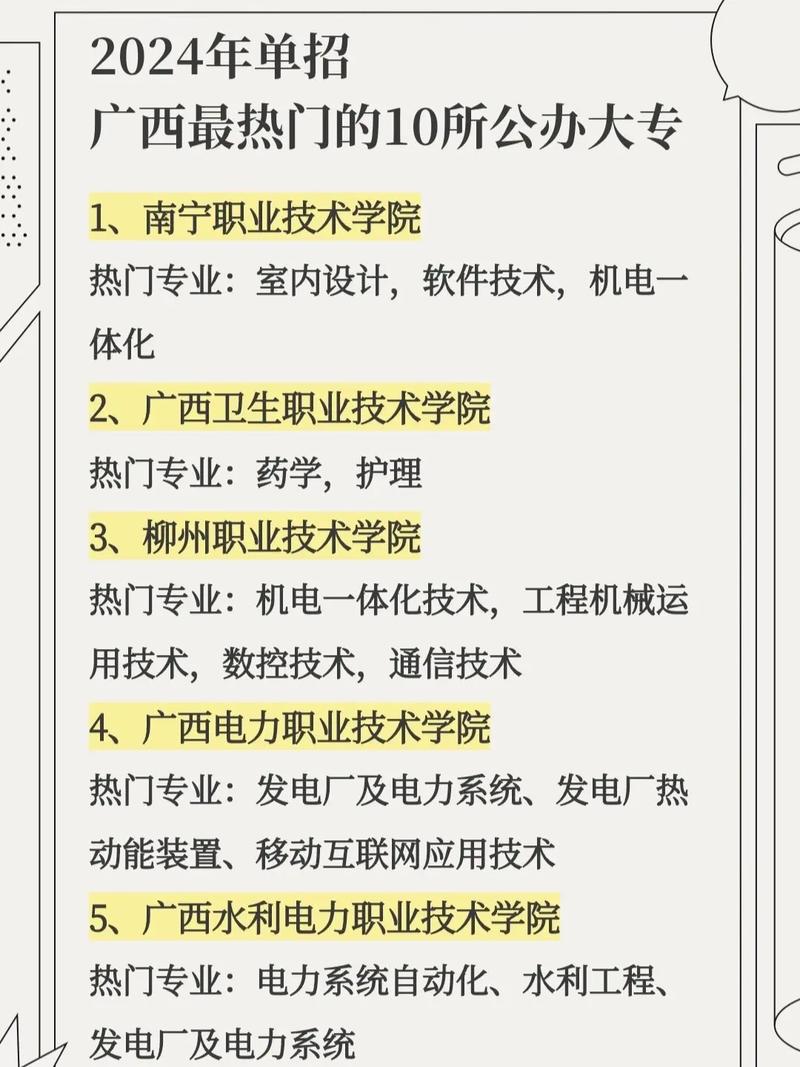 2024年单招
广西最热门的10所公办大专

1、南宁职业技术学院
热门专业：室内设计，软件技术，机电一体化

2、广西卫生职业技术学院
热门专业：药学，护理

3、柳州职业技术学院
热门专业：机电一体化技术，工程机械运用技术，数控技术，通信技术

4、广西电力职业技术学院
热门专业：发电厂及电力系统、发电厂热动能装置、移动互联网应用技术

5、广西水利电力职业技术学院
热门专业：电力系统自动化、水利工程、发电厂及电力系统